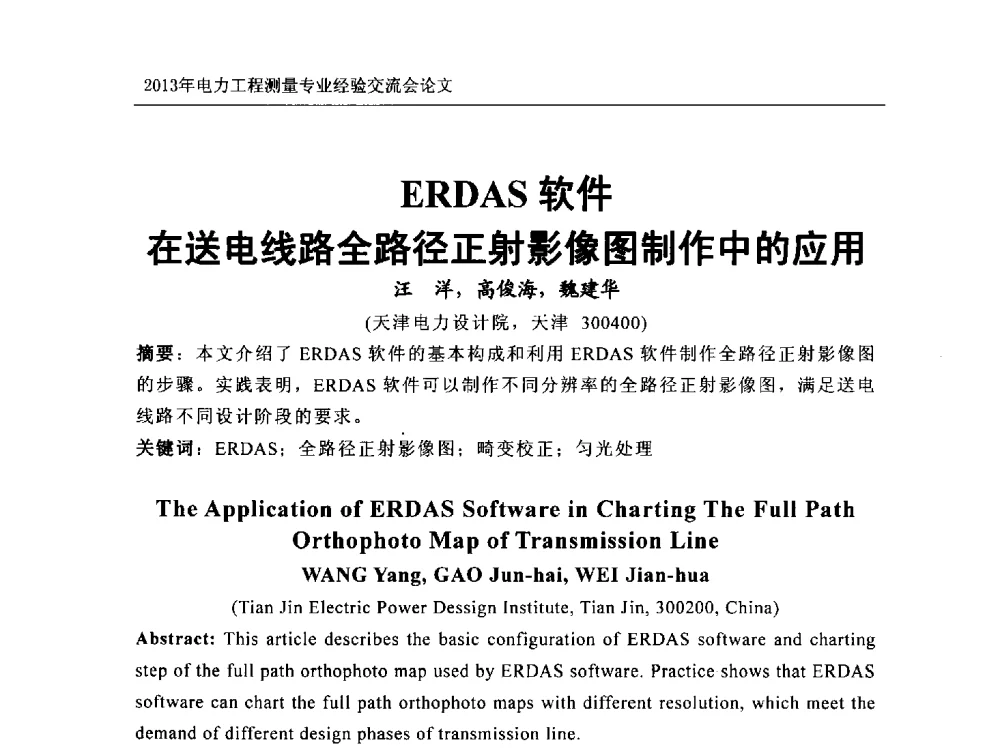 2013年电力工程测量专业经验交流会论文

ERDAS 软件
在送电线路全路径正射影像图制作中的应用

汪　洋，高俊海，魏建华

(天津电力设计院，天津　300400)

摘要：本文介绍了 ERDAS 软件的基本构成和利用 ERDAS 软件制作全路径正射影像图的步骤。实践表明，ERDAS 软件可以制作不同分辨率的全路径正射影像图，满足送电线路不同设计阶段的要求。

关键词：ERDAS；全路径正射影像图；畸变校正；匀光处理

The Application of ERDAS Software in Charting The Full Path Orthophoto Map of Transmission Line

WANG Yang, GAO Jun-hai, WEI Jian-hua

(Tian Jin Electric Power Dessign Institute, Tian Jin, 300200, China)

Abstract: This article describes the basic configuration of ERDAS software and charting step of the full path orthophoto map used by ERDAS software. Practice shows that ERDAS software can chart the full path orthophoto maps with different resolution, which meet the demand of different design phases of transmission line.